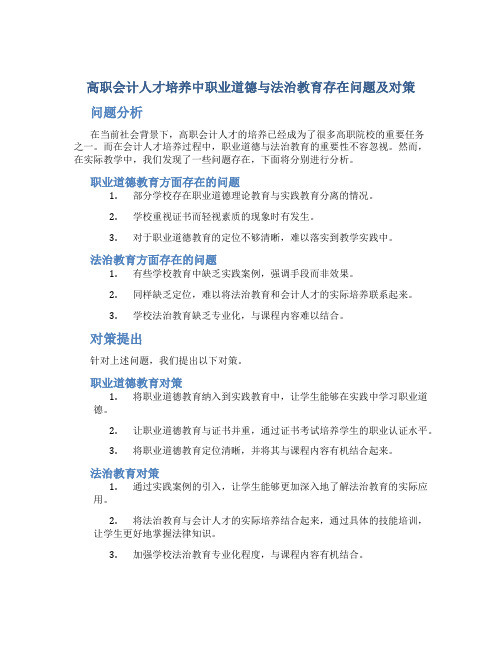 高职会计人才培养中职业道德与法治教育存在问题及对策

问题分析

在当前社会背景下，高职会计人才的培养已经成为了很多高职院校的重要任务之一。而在会计人才培养过程中，职业道德与法治教育的重要性不容忽视。然而，在实际教学中，我们发现了一些问题存在，下面将分别进行分析。

职业道德教育方面存在的问题

1. 部分学校存在职业道德理论教育与实践教育分离的情况。

2. 学校重视证书而轻视素质的现象时有发生。

3. 对于职业道德教育的定位不够清晰，难以落实到教学实践中。

法治教育方面存在的问题

1. 有些学校教育中缺乏实践案例，强调手段而非效果。

2. 同样缺乏定位，难以将法治教育和会计人才的实际培养联系起来。

3. 学校法治教育缺乏专业化，与课程内容难以结合。

对策提出

针对上述问题，我们提出以下对策。

职业道德教育对策

1. 将职业道德教育纳入到实践教育中，让学生能够在实践中学习职业道德。

2. 让职业道德教育与证书并重，通过证书考试培养学生的职业认证水平。

3. 将职业道德教育定位清晰，并将其与课程内容有机结合起来。

法治教育对策

1. 通过实践案例的引入，让学生能够更加深入地了解法治教育的实际应用。

2. 将法治教育与会计人才的实际培养结合起来，通过具体的技能培训，让学生更好地掌握法律知识。

3. 加强学校法治教育专业化程度，与课程内容有机结合。